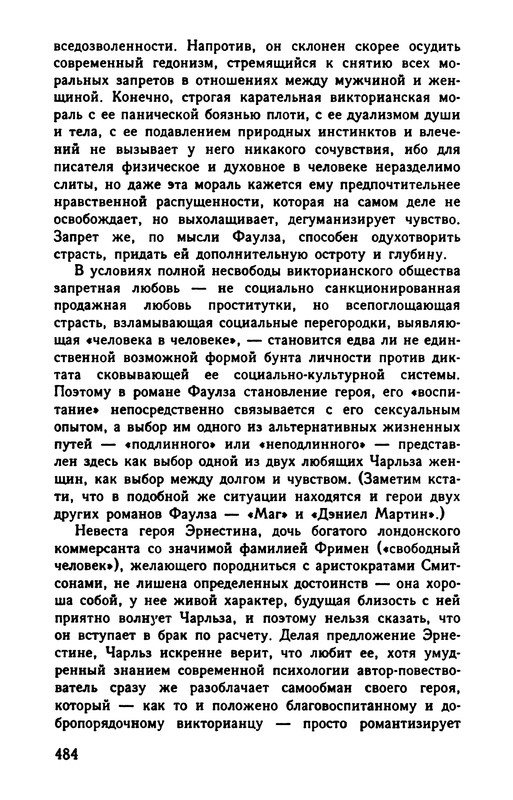 вседозволенности. Напротив, он склонен скорее осудить современный гедонизм, стремящийся к снятию всех моральных запретов в отношениях между мужчиной и женщиной. Конечно, строгая карательная викторианская мораль с ее панической боязнью плоти, с ее дуализмом души и тела, с ее подавлением природных инстинктов и влечений не вызывает у него никакого сочувствия, ибо для писателя физическое и духовное в человеке неразделимо слиты, но даже эта мораль кажется ему предпочтительнее нравственной распущенности, которая на самом деле не освобождает, но выхолащивает, дегуманизирует чувство. Запрет же, по мысли Фаулза, способен одухотворить страсть, придать ей дополнительную остроту и глубину.

В условиях полной несвободы викторианского общества запретная любовь — не социально санкционированная продажная любовь проститутки, но всепоглощающая страсть, взламывающая социальные перегородки, выявляющая «человека в человеке», — становится едва ли не единственной возможной формой бунта личности против диктата сковывающей ее социально-культурной системы. Поэтому в романе Фаулза становление героя, его «воспитание» непосредственно связывается с его сексуальным опытом, а выбор им одного из альтернативных жизненных путей — «подлинного» или «неподлинного» — представлен здесь как выбор одной из двух любящих Чарльза женщин, как выбор между долгом и чувством. (Заметим кстати, что в подобной же ситуации находятся и герои двух других романов Фаулза — «Маг» и «Дэниел Мартин».)

Невеста героя Эрнестина, дочь богатого лондонского коммерсанта со значимой фамилией Фримен («свободный человек»), желающего породниться с аристократами Смитсонами, не лишена определенных достоинств — она хороша собой, у нее живой характер, будущая близость с ней приятно волнует Чарльза, и поэтому нельзя сказать, что он вступает в брак по расчету. Делая предложение Эрнестине, Чарльз искренне верит, что любит ее, хотя умудренный знанием современной психологии автор-повествователь сразу же разоблачает самообман своего героя, который — как то и положено благовоспитанному и добропорядочному викторианцу — просто романтизирует

484